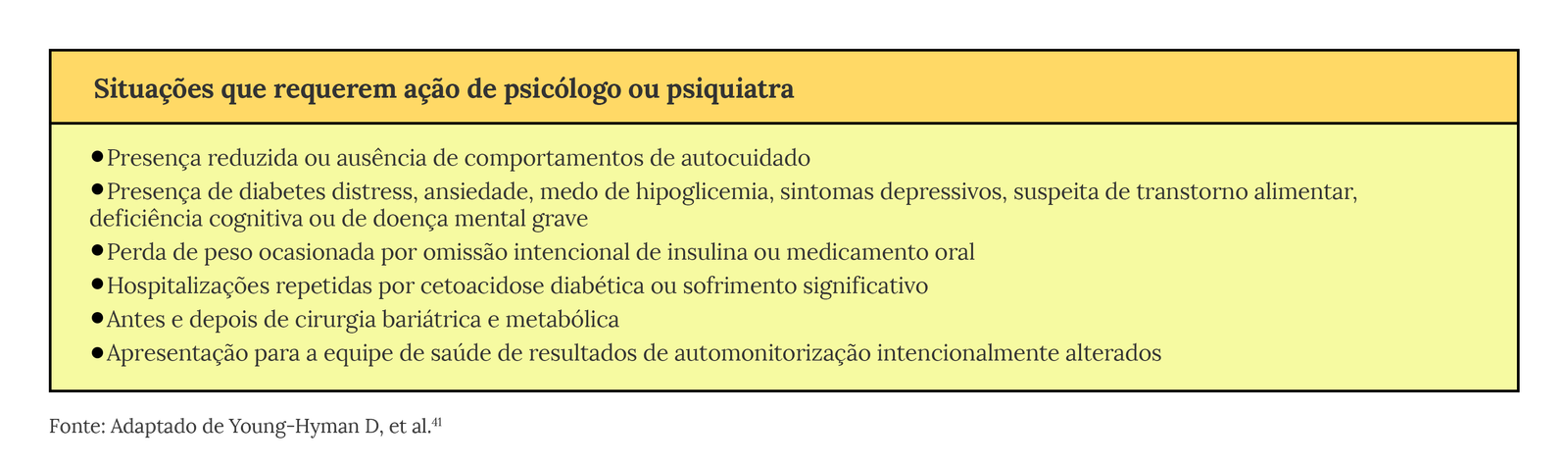 Situações que requerem ação de psicólogo ou psiquiatra

• Presença reduzida ou ausência de comportamentos de autocuidado
• Presença de diabetes distress, ansiedade, medo de hipoglicemia, sintomas depressivos, suspeita de transtorno alimentar, deficiência cognitiva ou de doença mental grave
• Perda de peso ocasionada por omissão intencional de insulina ou medicamento oral
• Hospitalizações repetidas por cetoacidose diabética ou sofrimento significativo
• Antes e depois de cirurgia bariátrica e metabólica
• Apresentação para a equipe de saúde de resultados de automonitorização intencionalmente alterados

Fonte: Adaptado de Young-Hyman D, et al.$^{41}$